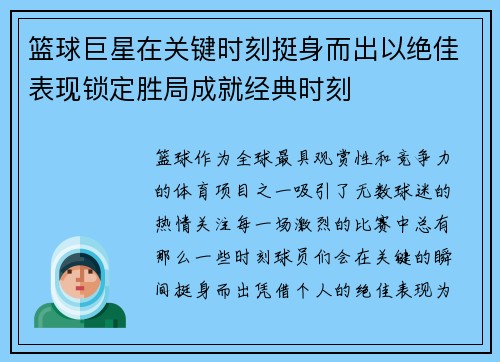 篮球巨星在关键时刻挺身而出以绝佳表现锁定胜局成就经典时刻

篮球作为全球最具观赏性和竞争力的体育项目之一吸引了无数球迷的热情关注每一场激烈的比赛中总有那么一些时刻球员们会在关键的瞬间挺身而出凭借个人的绝佳表现为